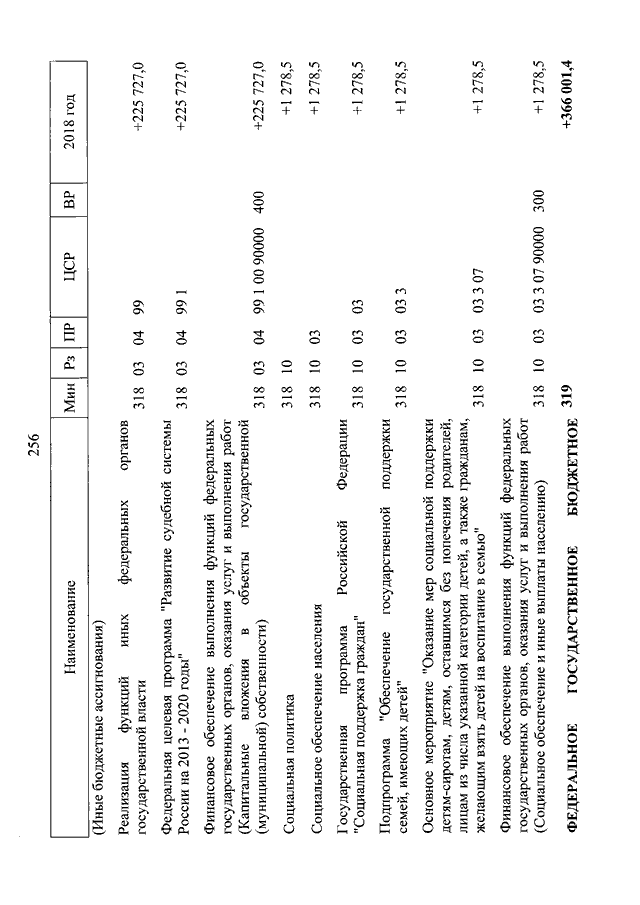 256

| Наименование | Мин | Рз | ПР | ЦСР | ВР | 2018 год |
|---|---|---|---|---|---|---|
| (Иные бюджетные ассигнования) | | | | | | |
| Реализация функций иных федеральных органов государственной власти | 318 | 03 | 04 | 99 | | +225 727,0 |
| Федеральная целевая программа "Развитие судебной системы России на 2013 - 2020 годы" | 318 | 03 | 04 | 99 1 | | +225 727,0 |
| Финансовое обеспечение выполнения функций федеральных государственных органов, оказания услуг и выполнения работ (Капитальные вложения в объекты государственной (муниципальной) собственности) | 318 | 03 | 04 | 99 1 00 90000 | 400 | +225 727,0 |
| Социальная политика | 318 | 10 | | | | +1 278,5 |
| Социальное обеспечение населения | 318 | 10 | 03 | | | +1 278,5 |
| Государственная программа Российской Федерации "Социальная поддержка граждан" | 318 | 10 | 03 | 03 | | +1 278,5 |
| Подпрограмма "Обеспечение государственной поддержки семей, имеющих детей" | 318 | 10 | 03 | 03 3 | | +1 278,5 |
| Основное мероприятие "Оказание мер социальной поддержки детям-сиротам, детям, оставшимся без попечения родителей, лицам из числа указанной категории детей, а также гражданам, желающим взять детей на воспитание в семью" | 318 | 10 | 03 | 03 3 07 | | +1 278,5 |
| Финансовое обеспечение выполнения функций федеральных государственных органов, оказания услуг и выполнения работ (Социальное обеспечение и иные выплаты населению) | 318 | 10 | 03 | 03 3 07 90000 | 300 | +1 278,5 |
| **ФЕДЕРАЛЬНОЕ ГОСУДАРСТВЕННОЕ БЮДЖЕТНОЕ** | **319** | | | | | **+366 001,4** |